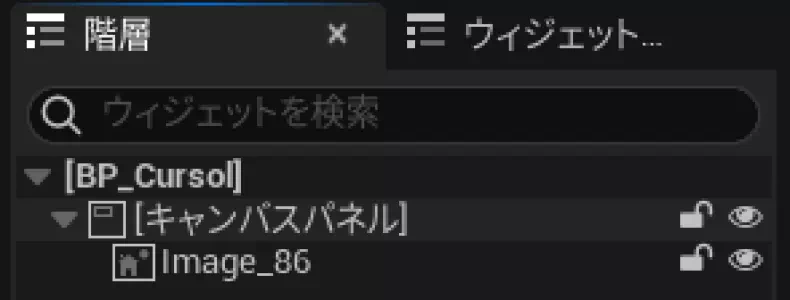 階層 ×
ウィジェット...

ウィジェットを検索

[BP_Cursol]
[キャンバスパネル]
Image_86